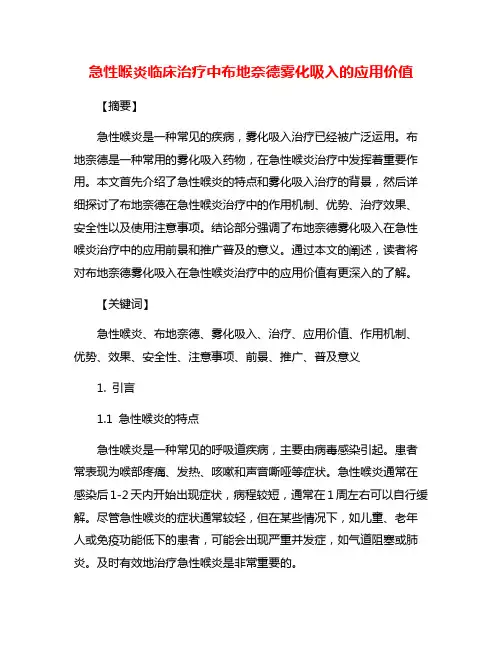 急性喉炎临床治疗中布地奈德雾化吸入的应用价值

【摘要】

急性喉炎是一种常见的疾病，雾化吸入治疗已经被广泛运用。布地奈德是一种常用的雾化吸入药物，在急性喉炎治疗中发挥着重要作用。本文首先介绍了急性喉炎的特点和雾化吸入治疗的背景，然后详细探讨了布地奈德在急性喉炎治疗中的作用机制、优势、治疗效果、安全性以及使用注意事项。结论部分强调了布地奈德雾化吸入在急性喉炎治疗中的应用前景和推广普及的意义。通过本文的阐述，读者将对布地奈德雾化吸入在急性喉炎治疗中的应用价值有更深入的了解。

【关键词】

急性喉炎、布地奈德、雾化吸入、治疗、应用价值、作用机制、优势、效果、安全性、注意事项、前景、推广、普及意义

1. 引言

1.1 急性喉炎的特点

急性喉炎是一种常见的呼吸道疾病，主要由病毒感染引起。患者常表现为喉部疼痛、发热、咳嗽和声音嘶哑等症状。急性喉炎通常在感染后1-2天内开始出现症状，病程较短，通常在1周左右可以自行缓解。尽管急性喉炎的症状通常较轻，但在某些情况下，如儿童、老年人或免疫功能低下的患者，可能会出现严重并发症，如气道阻塞或肺炎。及时有效地治疗急性喉炎是非常重要的。